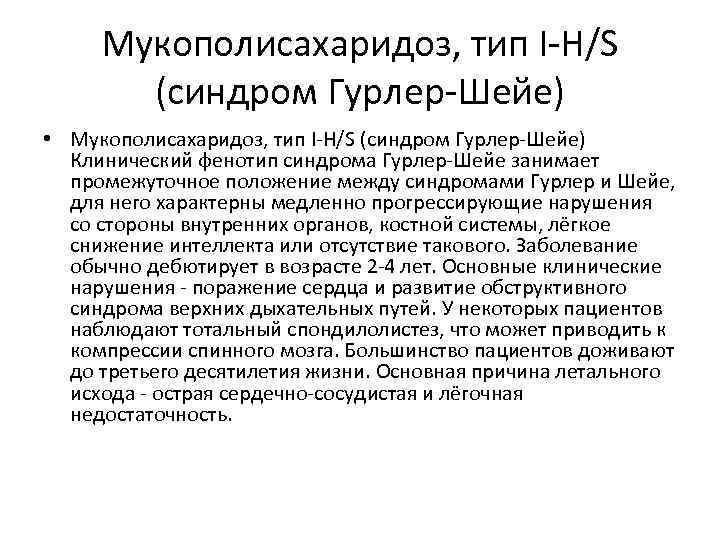 Мукополисахаридоз, тип I-H/S (синдром Гурлер-Шейе)

• Мукополисахаридоз, тип I-H/S (синдром Гурлер-Шейе) Клинический фенотип синдрома Гурлер-Шейе занимает промежуточное положение между синдромами Гурлер и Шейе, для него характерны медленно прогрессирующие нарушения со стороны внутренних органов, костной системы, лёгкое снижение интеллекта или отсутствие такового. Заболевание обычно дебютирует в возрасте 2-4 лет. Основные клинические нарушения - поражение сердца и развитие обструктивного синдрома верхних дыхательных путей. У некоторых пациентов наблюдают тотальный спондилолистез, что может приводить к компрессии спинного мозга. Большинство пациентов доживают до третьего десятилетия жизни. Основная причина летального исхода - острая сердечно-сосудистая и лёгочная недостаточность.